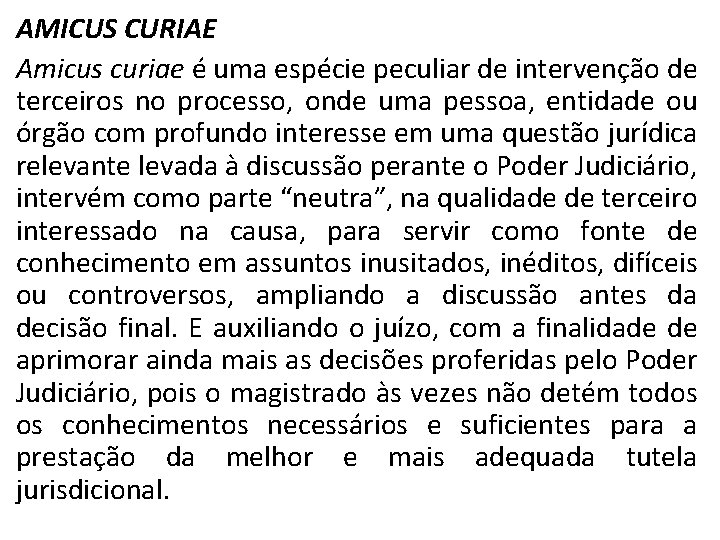 AMICUS CURIAE

Amicus curiae é uma espécie peculiar de intervenção de terceiros no processo, onde uma pessoa, entidade ou órgão com profundo interesse em uma questão jurídica relevante levada à discussão perante o Poder Judiciário, intervém como parte “neutra”, na qualidade de terceiro interessado na causa, para servir como fonte de conhecimento em assuntos inusitados, inéditos, difíceis ou controversos, ampliando a discussão antes da decisão final. E auxiliando o juízo, com a finalidade de aprimorar ainda mais as decisões proferidas pelo Poder Judiciário, pois o magistrado às vezes não detém todos os conhecimentos necessários e suficientes para a prestação da melhor e mais adequada tutela jurisdicional.